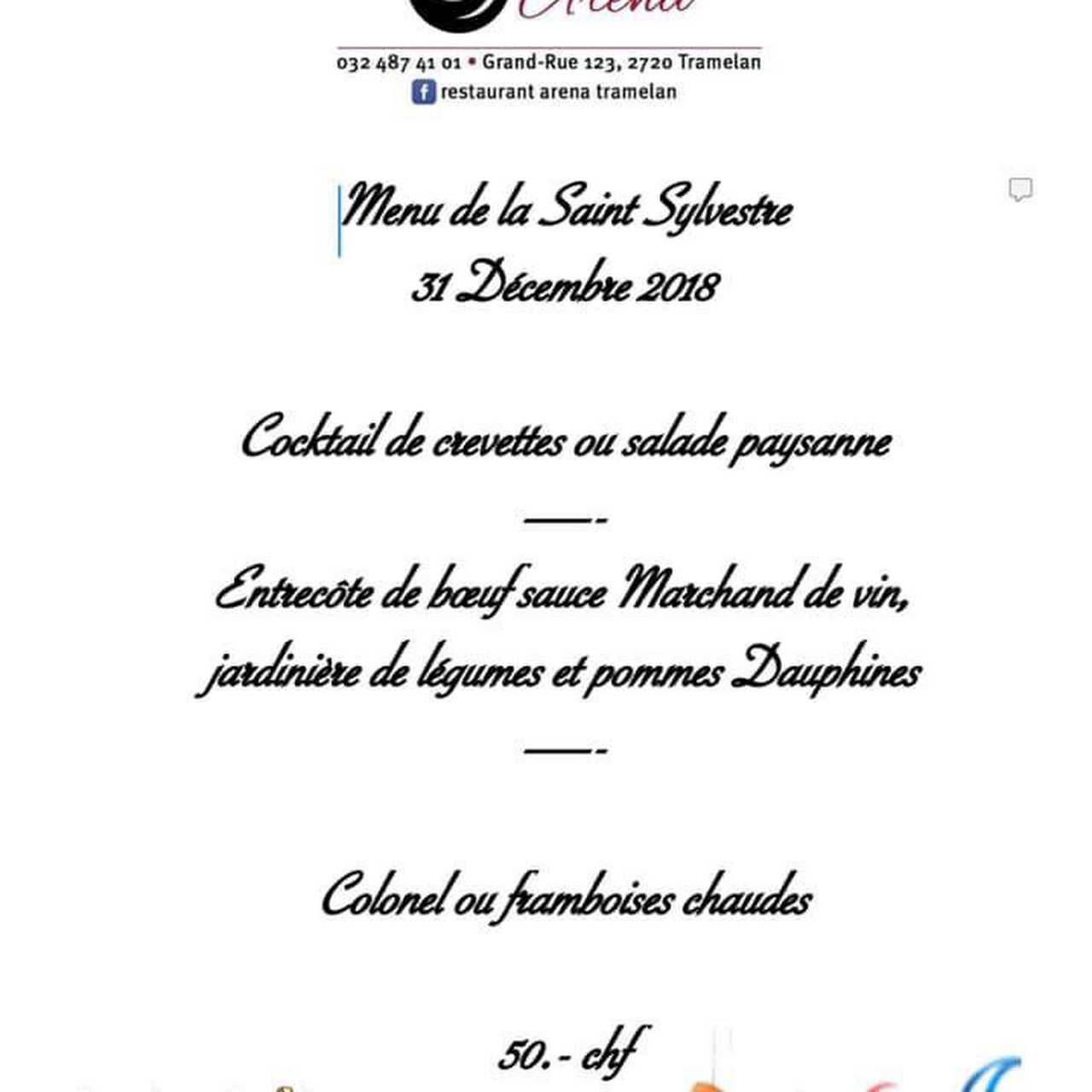 Arena

032 487 41 01 • Grand-Rue 123, 2720 Tramelan
restaurant arena tramelan

Menu de la Saint Sylvestre
31 Décembre 2018

Cocktail de crevettes ou salade paysanne
——-
Entrecôte de bœuf sauce Marchand de vin, jardinière de légumes et pommes Dauphines
——-

Colonel ou framboises chaudes

50.- chf